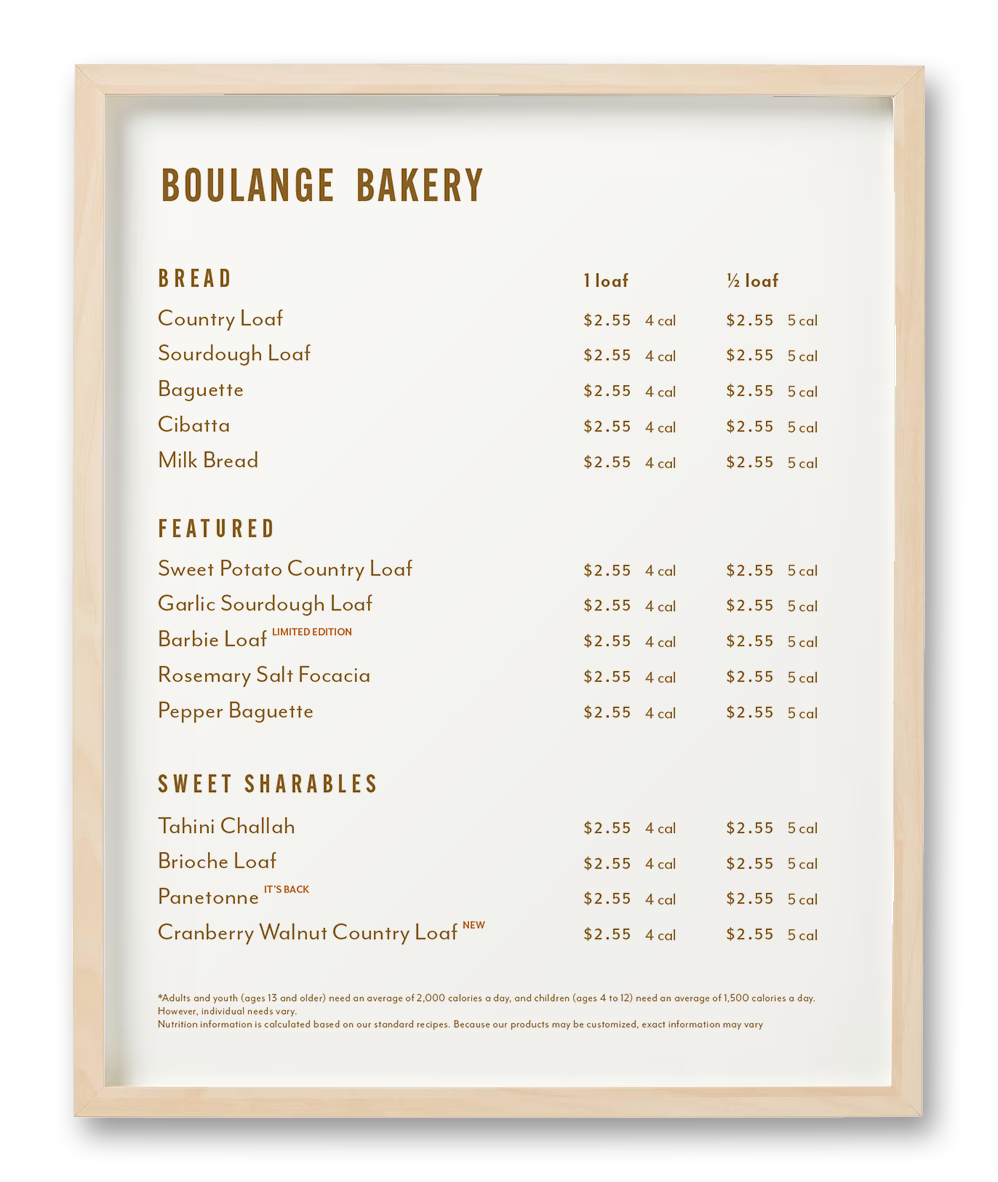 BOULANGE BAKERY

| BREAD | 1 loaf | ½ loaf |
|---|---|---|
| Country Loaf | \$2.55 4 cal | \$2.55 5 cal |
| Sourdough Loaf | \$2.55 4 cal | \$2.55 5 cal |
| Baguette | \$2.55 4 cal | \$2.55 5 cal |
| Cibatta | \$2.55 4 cal | \$2.55 5 cal |
| Milk Bread | \$2.55 4 cal | \$2.55 5 cal |

| FEATURED | | |
|---|---|---|
| Sweet Potato Country Loaf | \$2.55 4 cal | \$2.55 5 cal |
| Garlic Sourdough Loaf | \$2.55 4 cal | \$2.55 5 cal |
| Barbie Loaf LIMITED EDITION | \$2.55 4 cal | \$2.55 5 cal |
| Rosemary Salt Focacia | \$2.55 4 cal | \$2.55 5 cal |
| Pepper Baguette | \$2.55 4 cal | \$2.55 5 cal |

| SWEET SHARABLES | | |
|---|---|---|
| Tahini Challah | \$2.55 4 cal | \$2.55 5 cal |
| Brioche Loaf | \$2.55 4 cal | \$2.55 5 cal |
| Panetonne IT'S BACK | \$2.55 4 cal | \$2.55 5 cal |
| Cranberry Walnut Country Loaf NEW | \$2.55 4 cal | \$2.55 5 cal |

*Adults and youth (ages 13 and older) need an average of 2,000 calories a day, and children (ages 4 to 12) need an average of 1,500 calories a day. However, individual needs vary.
Nutrition information is calculated based on our standard recipes. Because our products may be customized, exact information may vary